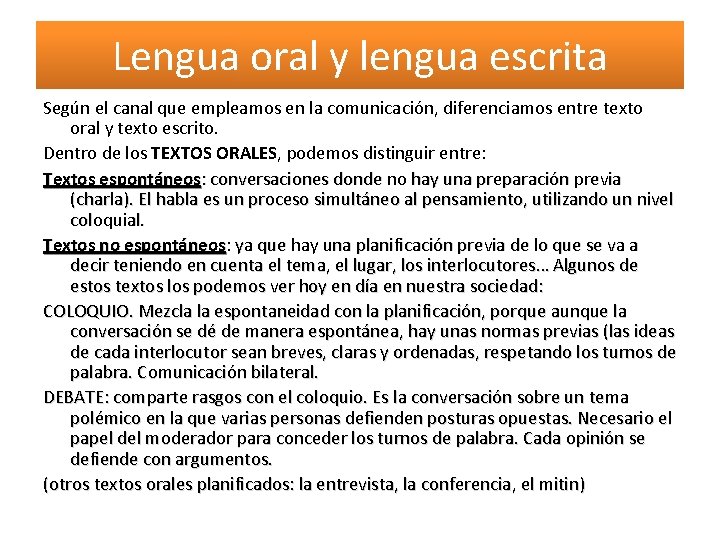 Lengua oral y lengua escrita

Según el canal que empleamos en la comunicación, diferenciamos entre texto oral y texto escrito.

Dentro de los TEXTOS ORALES, podemos distinguir entre:

Textos espontáneos: conversaciones donde no hay una preparación previa (charla). El habla es un proceso simultáneo al pensamiento, utilizando un nivel coloquial.

Textos no espontáneos: ya que hay una planificación previa de lo que se va a decir teniendo en cuenta el tema, el lugar, los interlocutores... Algunos de estos textos los podemos ver hoy en día en nuestra sociedad:

COLOQUIO. Mezcla la espontaneidad con la planificación, porque aunque la conversación se dé de manera espontánea, hay unas normas previas (las ideas de cada interlocutor sean breves, claras y ordenadas, respetando los turnos de palabra. Comunicación bilateral.

DEBATE: comparte rasgos con el coloquio. Es la conversación sobre un tema polémico en la que varias personas defienden posturas opuestas. Necesario el papel del moderador para conceder los turnos de palabra. Cada opinión se defiende con argumentos.

(otros textos orales planificados: la entrevista, la conferencia, el mitin)